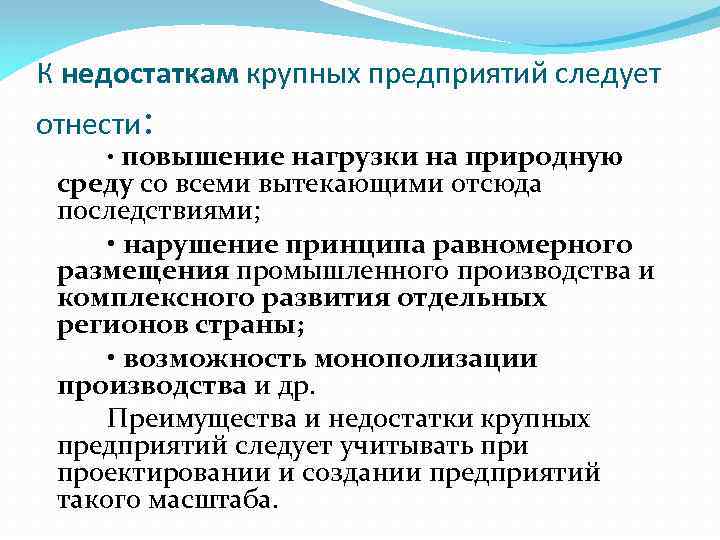 К недостаткам крупных предприятий следует отнести:

• повышение нагрузки на природную среду со всеми вытекающими отсюда последствиями;

• нарушение принципа равномерного размещения промышленного производства и комплексного развития отдельных регионов страны;

• возможность монополизации производства и др.

Преимущества и недостатки крупных предприятий следует учитывать при проектировании и создании предприятий такого масштаба.